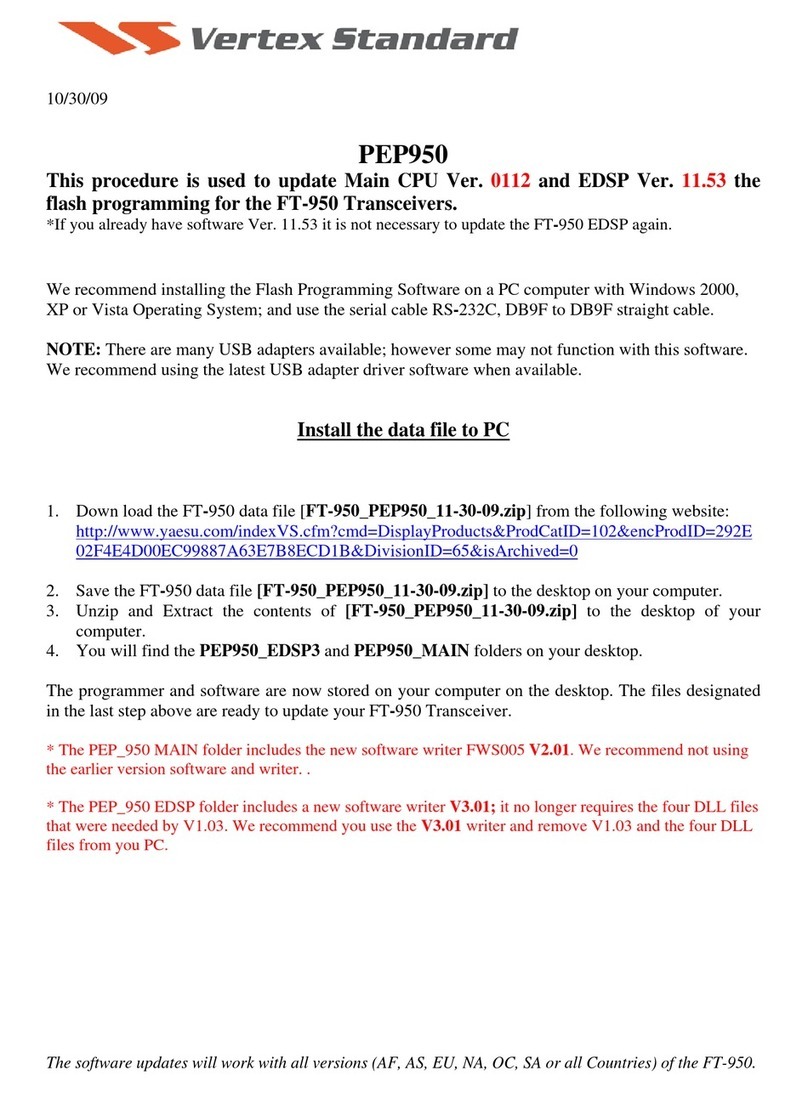 Vertex Standard

10/30/09

PEP950

This procedure is used to update Main CPU Ver. 0112 and EDSP Ver. 11.53 the flash programming for the FT-950 Transceivers.

*If you already have software Ver. 11.53 it is not necessary to update the FT-950 EDSP again.

We recommend installing the Flash Programming Software on a PC computer with Windows 2000, XP or Vista Operating System; and use the serial cable RS-232C, DB9F to DB9F straight cable.

NOTE: There are many USB adapters available; however some may not function with this software. We recommend using the latest USB adapter driver software when available.

Install the data file to PC

1. Down load the FT-950 data file [FT-950_PEP950_11-30-09.zip] from the following website: http://www.yaesu.com/indexVS.cfm?cmd=DisplayProducts&ProdCatID=102&encProdID=292E02F4E4D00EC99887A63E7B8ECD1B&DivisionID=65&isArchived=0

2. Save the FT-950 data file [FT-950_PEP950_11-30-09.zip] to the desktop on your computer.
3. Unzip and Extract the contents of [FT-950_PEP950_11-30-09.zip] to the desktop of your computer.
4. You will find the PEP950_EDSP3 and PEP950_MAIN folders on your desktop.

The programmer and software are now stored on your computer on the desktop. The files designated in the last step above are ready to update your FT-950 Transceiver.

* The PEP_950 MAIN folder includes the new software writer FWS005 V2.01. We recommend not using the earlier version software and writer. .

* The PEP_950 EDSP folder includes a new software writer V3.01; it no longer requires the four DLL files that were needed by V1.03. We recommend you use the V3.01 writer and remove V1.03 and the four DLL files from you PC.

The software updates will work with all versions (AF, AS, EU, NA, OC, SA or all Countries) of the FT-950.